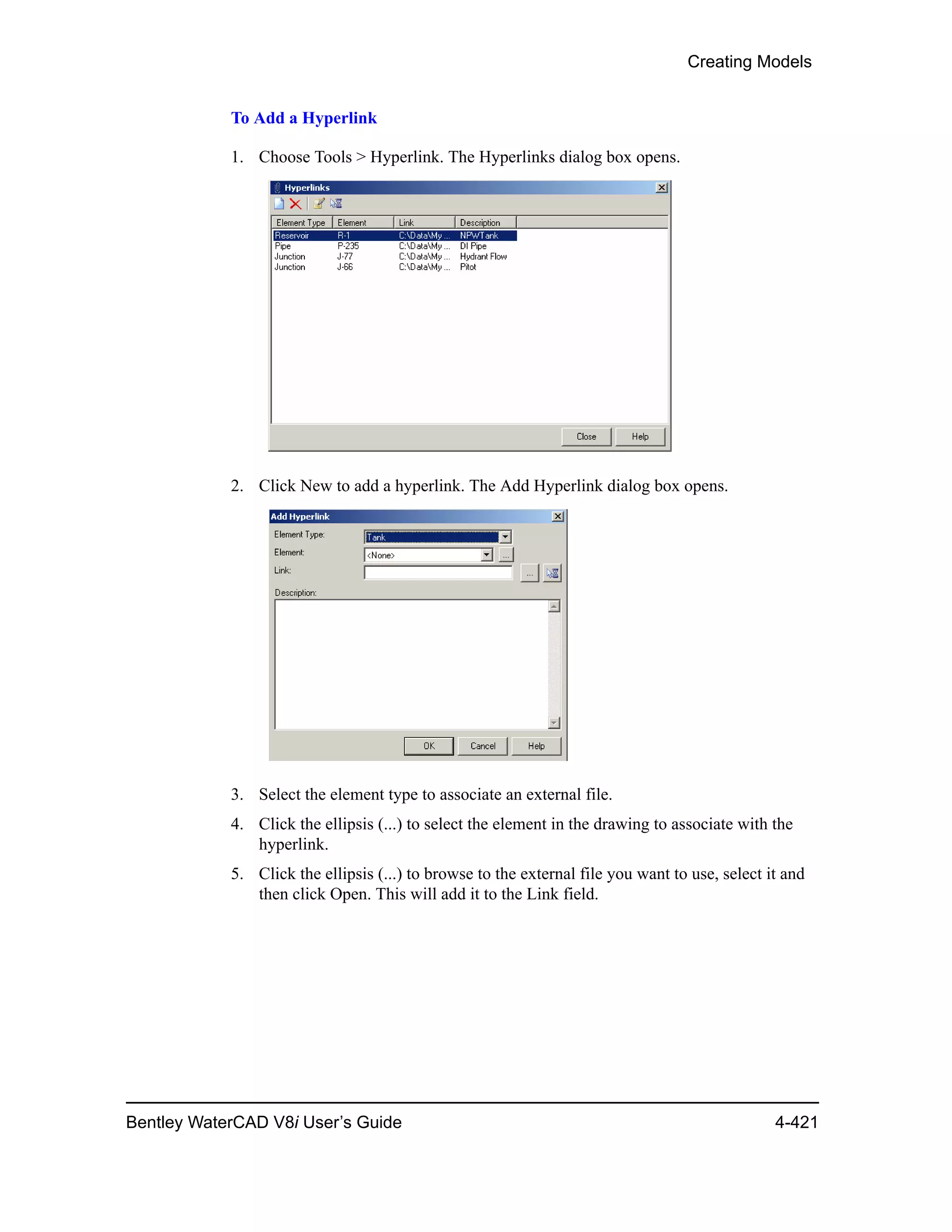 Creating Models

To Add a Hyperlink

1. Choose Tools > Hyperlink. The Hyperlinks dialog box opens.

Hyperlinks

| Element Type | Element | Link | Description |
|---|---|---|---|
| Reservoir | R-1 | C:\Data\My ... | NPWTank |
| Pipe | P-235 | C:\Data\My ... | DI Pipe |
| Junction | J-77 | C:\Data\My ... | Hydrant Flow |
| Junction | J-66 | C:\Data\My ... | Pitot |

Close Help

2. Click New to add a hyperlink. The Add Hyperlink dialog box opens.

Add Hyperlink

Element Type: Tank

Element: <None> ...

Link: ...

Description:

OK Cancel Help

3. Select the element type to associate an external file.

4. Click the ellipsis (...) to select the element in the drawing to associate with the hyperlink.

5. Click the ellipsis (...) to browse to the external file you want to use, select it and then click Open. This will add it to the Link field.

Bentley WaterCAD V8i User's Guide 4-421